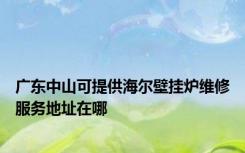 广东中山可提供海尔壁挂炉维修服务地址在哪